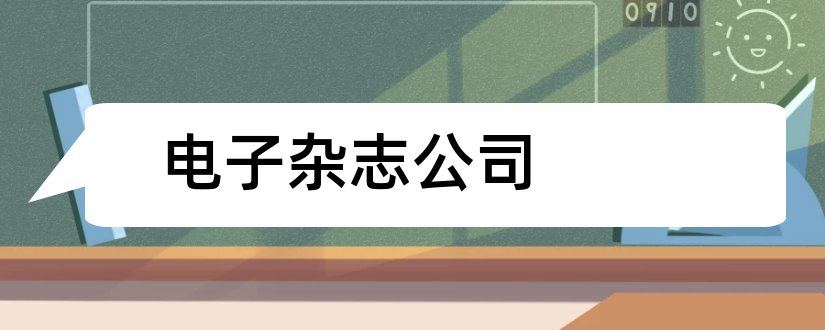 0910

电子杂志公司